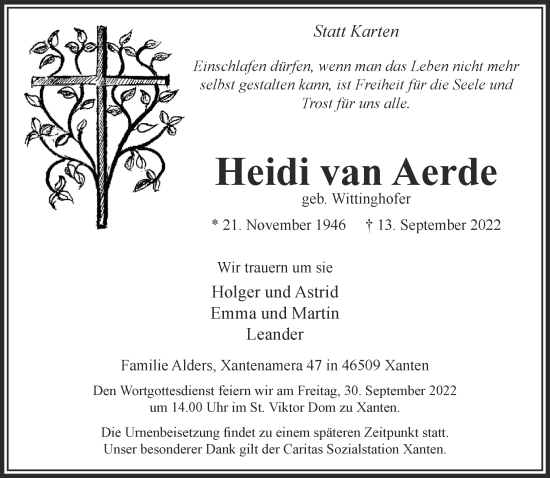 Statt Karten

Einschlafen dürfen, wenn man das Leben nicht mehr selbst gestalten kann, ist Freiheit für die Seele und Trost für uns alle.

Heidi van Aerde

geb. Wittinghofer

* 21. November 1946 † 13. September 2022

Wir trauern um sie

Holger und Astrid
Emma und Martin
Leander

Familie Alders, Xantenamera 47 in 46509 Xanten

Den Wortgottesdienst feiern wir am Freitag, 30. September 2022 um 14.00 Uhr im St. Viktor Dom zu Xanten.

Die Urnenbeisetzung findet zu einem späteren Zeitpunkt statt. Unser besonderer Dank gilt der Caritas Sozialstation Xanten.